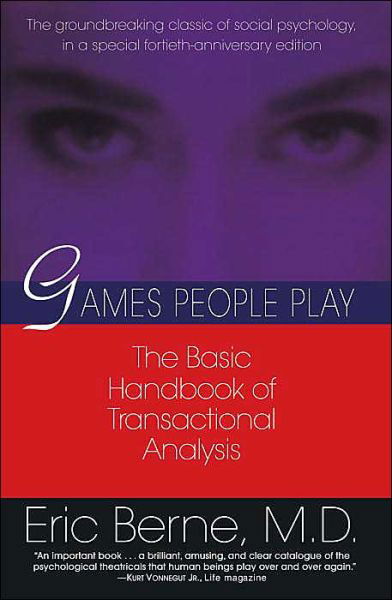 The groundbreaking classic of social psychology, in a special fortieth-anniversary edition

GAMES PEOPLE PLAY

The Basic Handbook of Transactional Analysis

Eric Berne, M.D.

"An important book . . . a brilliant, amusing, and clear catalogue of the psychological theatricals that human beings play over and over again."
—KURT VONNEGUT JR., Life magazine